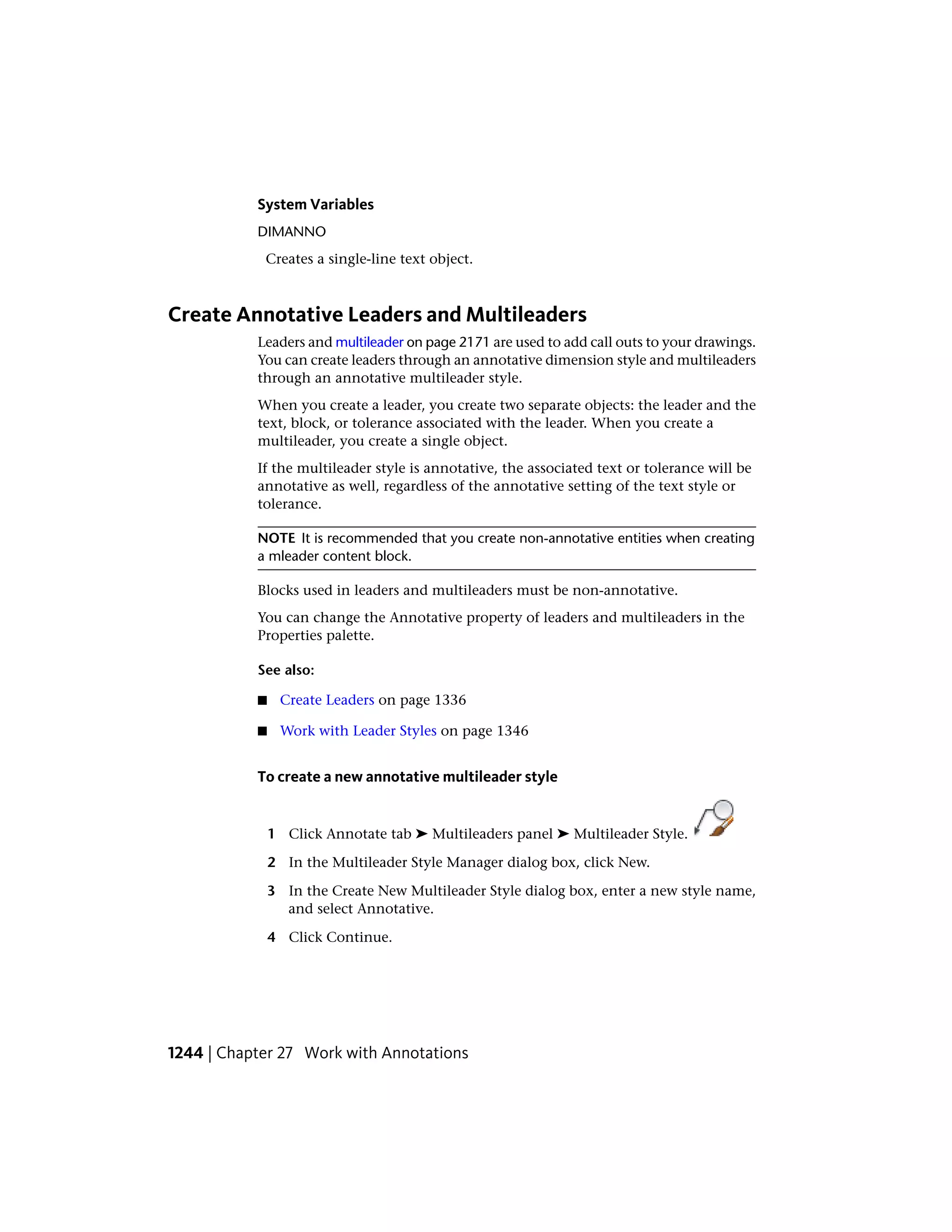 System Variables

DIMANNO

Creates a single-line text object.

Create Annotative Leaders and Multileaders

Leaders and multileader on page 2171 are used to add call outs to your drawings. You can create leaders through an annotative dimension style and multileaders through an annotative multileader style.

When you create a leader, you create two separate objects: the leader and the text, block, or tolerance associated with the leader. When you create a multileader, you create a single object.

If the multileader style is annotative, the associated text or tolerance will be annotative as well, regardless of the annotative setting of the text style or tolerance.

NOTE It is recommended that you create non-annotative entities when creating a mleader content block.

Blocks used in leaders and multileaders must be non-annotative.

You can change the Annotative property of leaders and multileaders in the Properties palette.

See also:

■ Create Leaders on page 1336

■ Work with Leader Styles on page 1346

To create a new annotative multileader style

1 Click Annotate tab ➤ Multileaders panel ➤ Multileader Style.

2 In the Multileader Style Manager dialog box, click New.

3 In the Create New Multileader Style dialog box, enter a new style name, and select Annotative.

4 Click Continue.

1244 | Chapter 27 Work with Annotations